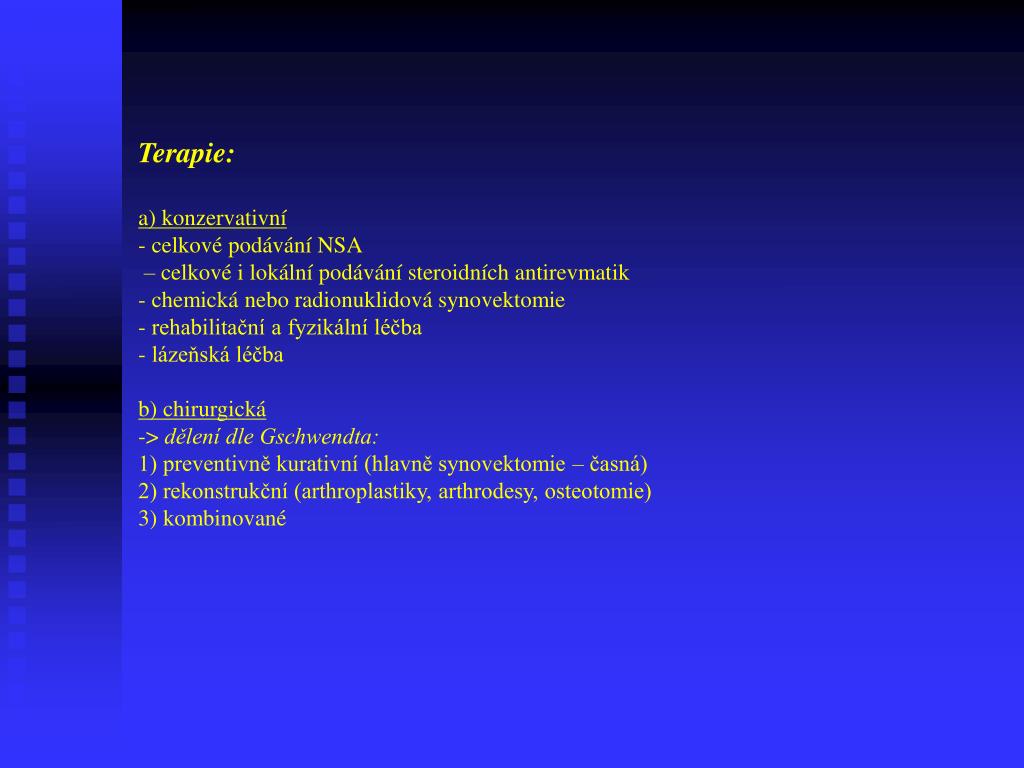 Terapie:

a) konzervativní
- celkové podávání NSA
– celkové i lokální podávání steroidních antirevmatik
- chemická nebo radionuklidová synovektomie
- rehabilitační a fyzikální léčba
- lázeňská léčba

b) chirurgická
-> dělení dle Gschwendta:
1) preventivně kurativní (hlavně synovektomie – časná)
2) rekonstrukční (arthroplastiky, arthrodesy, osteotomie)
3) kombinované